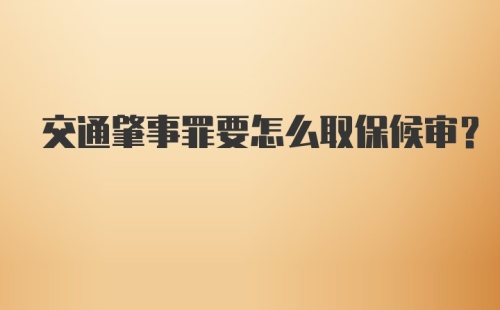 交通肇事罪要怎么取保候审？